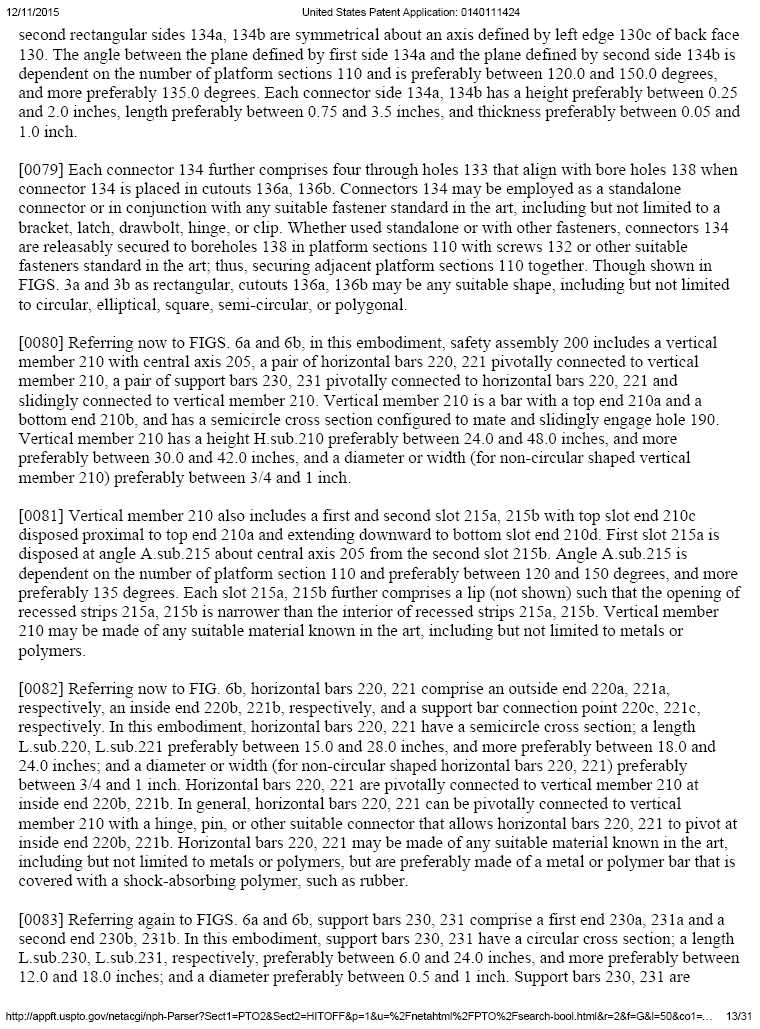 12/11/2015 United States Patent Application: 0140111424

second rectangular sides 134a, 134b are symmetrical about an axis defined by left edge 130c of back face 130. The angle between the plane defined by first side 134a and the plane defined by second side 134b is dependent on the number of platform sections 110 and is preferably between 120.0 and 150.0 degrees, and more preferably 135.0 degrees. Each connector side 134a, 134b has a height preferably between 0.25 and 2.0 inches, length preferably between 0.75 and 3.5 inches, and thickness preferably between 0.05 and 1.0 inch.

[0079] Each connector 134 further comprises four through holes 133 that align with bore holes 138 when connector 134 is placed in cutouts 136a, 136b. Connectors 134 may be employed as a standalone connector or in conjunction with any suitable fastener standard in the art, including but not limited to a bracket, latch, drawbolt, hinge, or clip. Whether used standalone or with other fasteners, connectors 134 are releasably secured to boreholes 138 in platform sections 110 with screws 132 or other suitable fasteners standard in the art; thus, securing adjacent platform sections 110 together. Though shown in FIGS. 3a and 3b as rectangular, cutouts 136a, 136b may be any suitable shape, including but not limited to circular, elliptical, square, semi-circular, or polygonal.

[0080] Referring now to FIGS. 6a and 6b, in this embodiment, safety assembly 200 includes a vertical member 210 with central axis 205, a pair of horizontal bars 220, 221 pivotally connected to vertical member 210, a pair of support bars 230, 231 pivotally connected to horizontal bars 220, 221 and slidingly connected to vertical member 210. Vertical member 210 is a bar with a top end 210a and a bottom end 210b, and has a semicircle cross section configured to mate and slidingly engage hole 190. Vertical member 210 has a height H.sub.210 preferably between 24.0 and 48.0 inches, and more preferably between 30.0 and 42.0 inches, and a diameter or width (for non-circular shaped vertical member 210) preferably between 3/4 and 1 inch.

[0081] Vertical member 210 also includes a first and second slot 215a, 215b with top slot end 210c disposed proximal to top end 210a and extending downward to bottom slot end 210d. First slot 215a is disposed at angle A.sub.215 about central axis 205 from the second slot 215b. Angle A.sub.215 is dependent on the number of platform section 110 and preferably between 120 and 150 degrees, and more preferably 135 degrees. Each slot 215a, 215b further comprises a lip (not shown) such that the opening of recessed strips 215a, 215b is narrower than the interior of recessed strips 215a, 215b. Vertical member 210 may be made of any suitable material known in the art, including but not limited to metals or polymers.

[0082] Referring now to FIG. 6b, horizontal bars 220, 221 comprise an outside end 220a, 221a, respectively, an inside end 220b, 221b, respectively, and a support bar connection point 220c, 221c, respectively. In this embodiment, horizontal bars 220, 221 have a semicircle cross section; a length L.sub.220, L.sub.221 preferably between 15.0 and 28.0 inches, and more preferably between 18.0 and 24.0 inches; and a diameter or width (for non-circular shaped horizontal bars 220, 221) preferably between 3/4 and 1 inch. Horizontal bars 220, 221 are pivotally connected to vertical member 210 at inside end 220b, 221b. In general, horizontal bars 220, 221 can be pivotally connected to vertical member 210 with a hinge, pin, or other suitable connector that allows horizontal bars 220, 221 to pivot at inside end 220b, 221b. Horizontal bars 220, 221 may be made of any suitable material known in the art, including but not limited to metals or polymers, but are preferably made of a metal or polymer bar that is covered with a shock-absorbing polymer, such as rubber.

[0083] Referring again to FIGS. 6a and 6b, support bars 230, 231 comprise a first end 230a, 231a and a second end 230b, 231b. In this embodiment, support bars 230, 231 have a circular cross section; a length L.sub.230, L.sub.231, respectively, preferably between 6.0 and 24.0 inches, and more preferably between 12.0 and 18.0 inches; and a diameter preferably between 0.5 and 1 inch. Support bars 230, 231 are

http://appft.uspto.gov/netacgi/nph-Parser?Sect1=PTO2&Sect2=HITOFF&p=1&u=%2Fnetahtml%2FPTO%2Fsearch-bool.html&r=2&f=G&l=50&co1=... 13/31